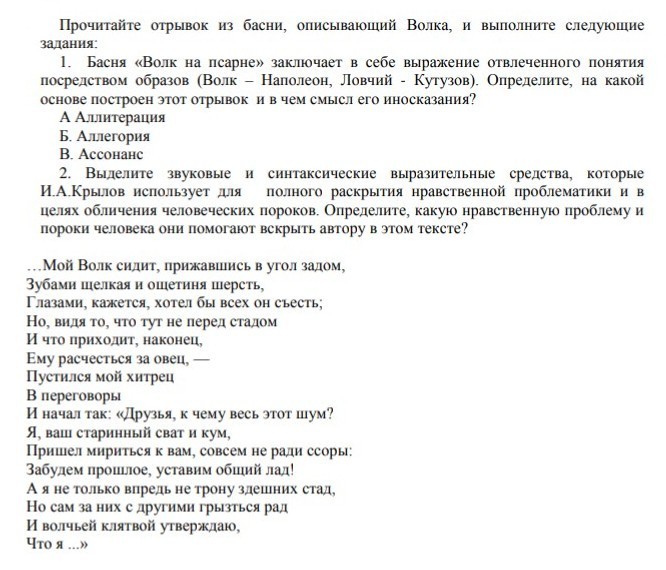 Прочитайте отрывок из басни, описывающий Волка, и выполните следующие задания:

1. Басня «Волк на псарне» заключает в себе выражение отвлеченного понятия посредством образов (Волк – Наполеон, Ловчий - Кутузов). Определите, на какой основе построен этот отрывок и в чем смысл его иносказания?

А Аллитерация

Б. Аллегория

В. Ассонанс

2. Выделите звуковые и синтаксические выразительные средства, которые И.А.Крылов использует для полного раскрытия нравственной проблематики и в целях обличения человеческих пороков. Определите, какую нравственную проблему и пороки человека они помогают вскрыть автору в этом тексте?

…Мой Волк сидит, прижавшись в угол задом,
Зубами щелкая и ощетиня шерсть,
Глазами, кажется, хотел бы всех он съесть;
Но, видя то, что тут не перед стадом
И что приходит, наконец,
Ему расчесться за овец, —
Пустился мой хитрец
В переговоры
И начал так: «Друзья, к чему весь этот шум?
Я, ваш старинный сват и кум,
Пришел мириться к вам, совсем не ради ссоры:
Забудем прошлое, уставим общий лад!
А я не только впредь не трону здешних стад,
Но сам за них с другими грызться рад
И волчьей клятвой утверждаю,
Что я ...»